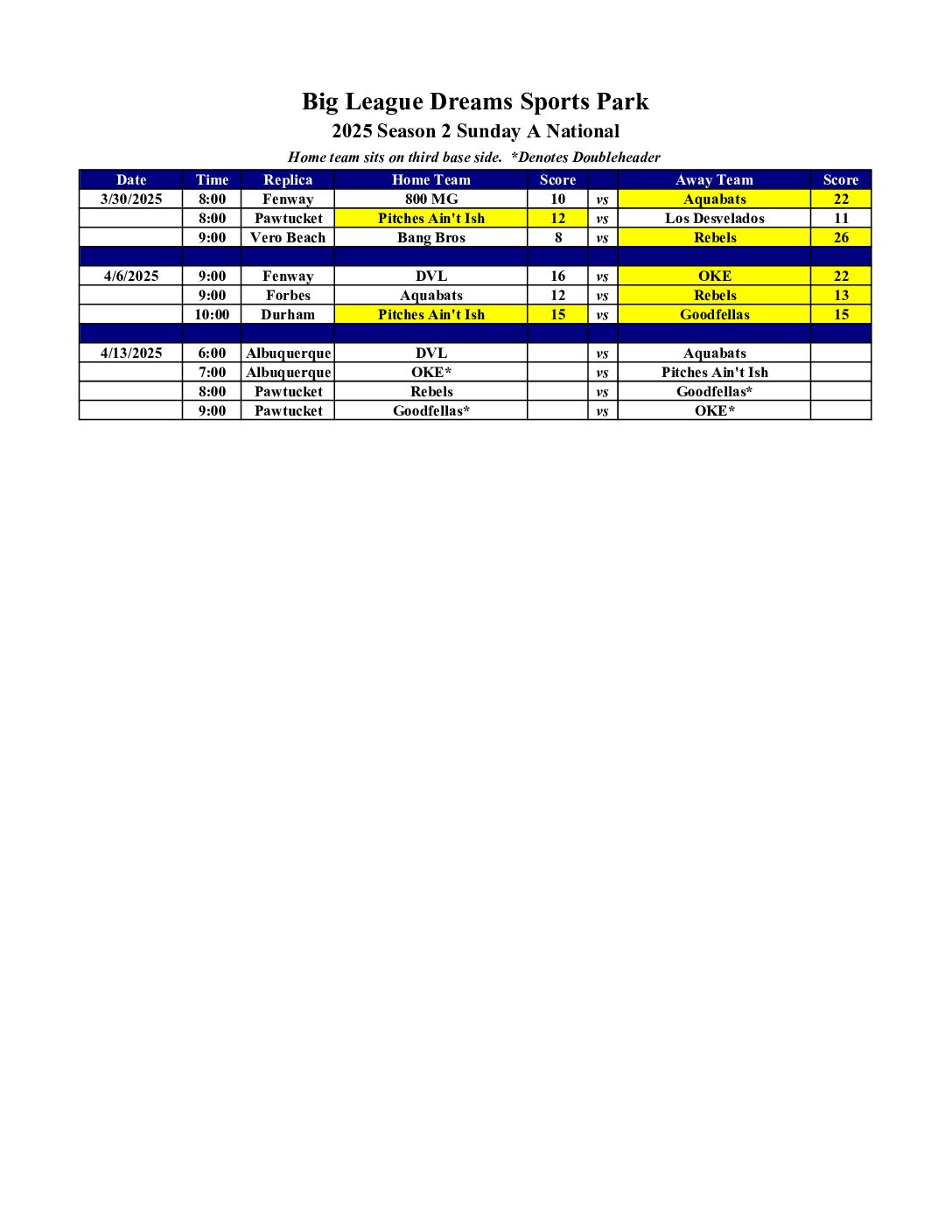 Big League Dreams Sports Park

2025 Season 2 Sunday A National

Home team sits on third base side. *Denotes Doubleheader

| Date | Time | Replica | Home Team | Score | | Away Team | Score |
|---|---|---|---|---|---|---|---|
| 3/30/2025 | 8:00 | Fenway | 800 MG | 10 | vs | Aquabats | 22 |
| | 8:00 | Pawtucket | Pitches Ain't Ish | 12 | vs | Los Desvelados | 11 |
| | 9:00 | Vero Beach | Bang Bros | 8 | vs | Rebels | 26 |
| | | | | | | | |
| 4/6/2025 | 9:00 | Fenway | DVL | 16 | vs | OKE | 22 |
| | 9:00 | Forbes | Aquabats | 12 | vs | Rebels | 13 |
| | 10:00 | Durham | Pitches Ain't Ish | 15 | vs | Goodfellas | 15 |
| | | | | | | | |
| 4/13/2025 | 6:00 | Albuquerque | DVL | | vs | Aquabats | |
| | 7:00 | Albuquerque | OKE* | | vs | Pitches Ain't Ish | |
| | 8:00 | Pawtucket | Rebels | | vs | Goodfellas* | |
| | 9:00 | Pawtucket | Goodfellas* | | vs | OKE* | |